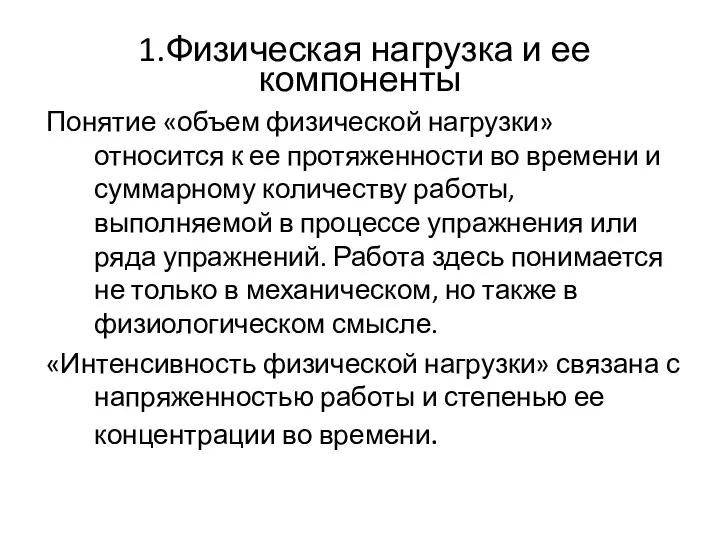 1.Физическая нагрузка и ее компоненты

Понятие «объем физической нагрузки» относится к ее протяженности во времени и суммарному количеству работы, выполняемой в процессе упражнения или ряда упражнений. Работа здесь понимается не только в механическом, но также в физиологическом смысле.

«Интенсивность физической нагрузки» связана с напряженностью работы и степенью ее концентрации во времени.